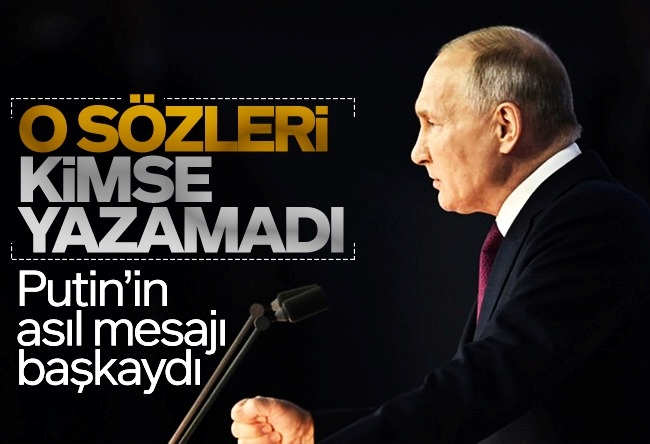 O SÖZLERİ KİMSE YAZAMADI

Putin'in asıl mesajı başkaydı